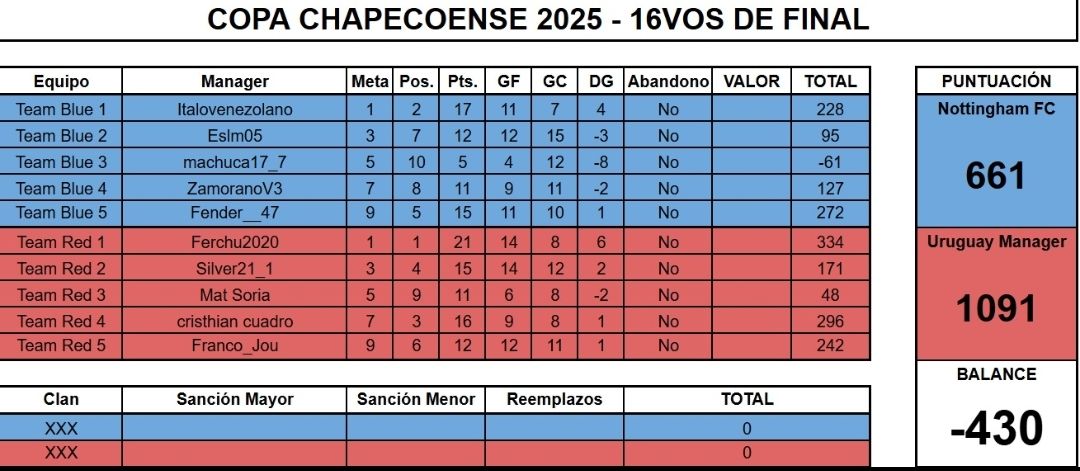 COPA CHAPECOENSE 2025 - 16VOS DE FINAL

| Equipo | Manager | Meta | Pos. | Pts. | GF | GC | DG | Abandono | VALOR | TOTAL |
|---|---|---|---|---|---|---|---|---|---|---|
| Team Blue 1 | Italovenezolano | 1 | 2 | 17 | 11 | 7 | 4 | No | | 228 |
| Team Blue 2 | Eslm05 | 3 | 7 | 12 | 12 | 15 | -3 | No | | 95 |
| Team Blue 3 | machuca17_7 | 5 | 10 | 5 | 4 | 12 | -8 | No | | -61 |
| Team Blue 4 | ZamoranoV3 | 7 | 8 | 11 | 9 | 11 | -2 | No | | 127 |
| Team Blue 5 | Fender__47 | 9 | 5 | 15 | 11 | 10 | 1 | No | | 272 |
| Team Red 1 | Ferchu2020 | 1 | 1 | 21 | 14 | 8 | 6 | No | | 334 |
| Team Red 2 | Silver21_1 | 3 | 4 | 15 | 14 | 12 | 2 | No | | 171 |
| Team Red 3 | Mat Soria | 5 | 9 | 11 | 6 | 8 | -2 | No | | 48 |
| Team Red 4 | cristhian cuadro | 7 | 3 | 16 | 9 | 8 | 1 | No | | 296 |
| Team Red 5 | Franco_Jou | 9 | 6 | 12 | 12 | 11 | 1 | No | | 242 |

| Clan | Sanción Mayor | Sanción Menor | Reemplazos | TOTAL |
|---|---|---|---|---|
| XXX | | | | 0 |
| XXX | | | | 0 |

PUNTUACIÓN
Nottingham FC
661
Uruguay Manager
1091
BALANCE
-430